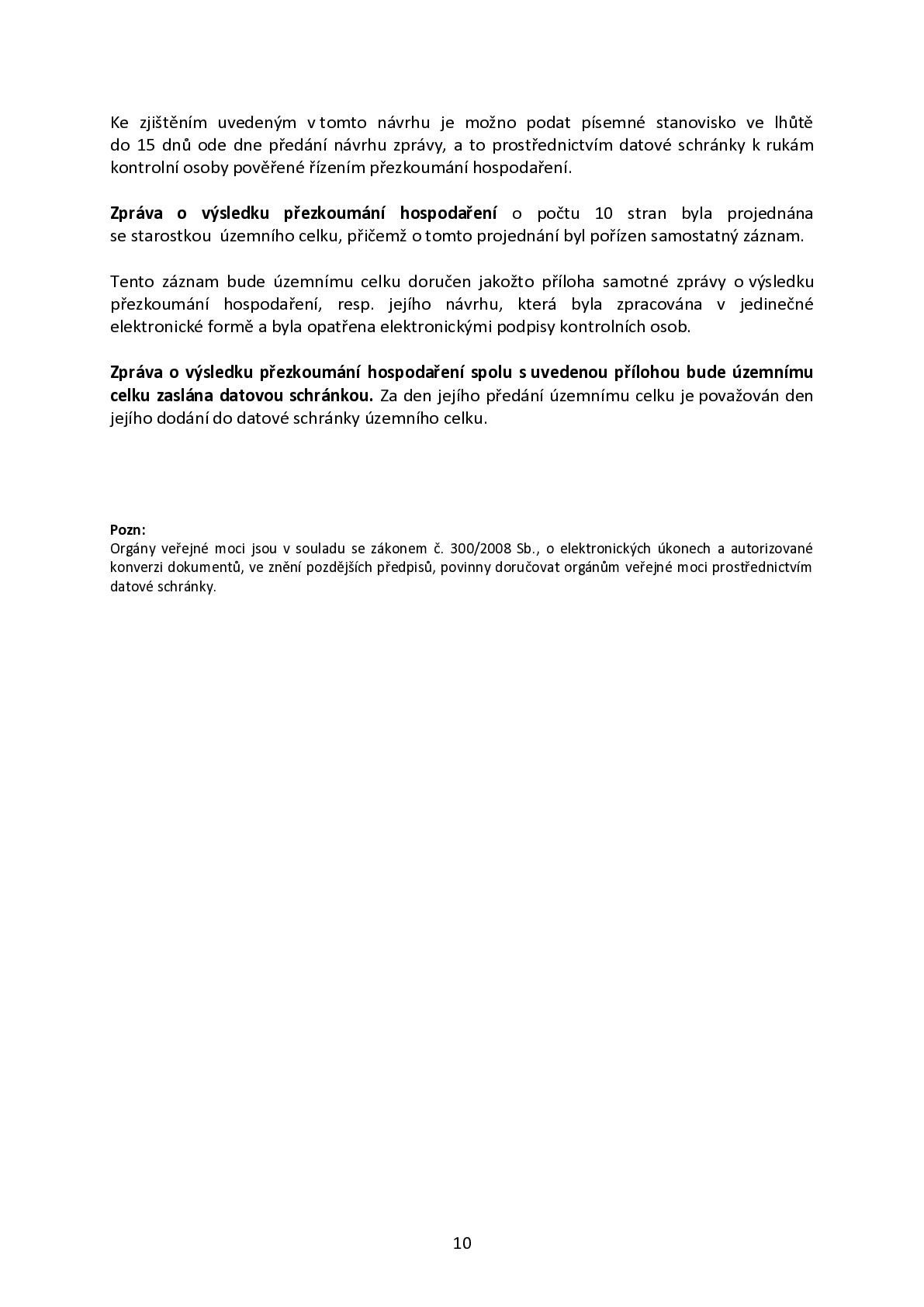 Ke zjištěním uvedeným v tomto návrhu je možno podat písemné stanovisko ve lhůtě do 15 dnů ode dne předání návrhu zprávy, a to prostřednictvím datové schránky k rukám kontrolní osoby pověřené řízením přezkoumání hospodaření.

Zpráva o výsledku přezkoumání hospodaření o počtu 10 stran byla projednána se starostkou územního celku, přičemž o tomto projednání byl pořízen samostatný záznam.

Tento záznam bude územnímu celku doručen jakožto příloha samotné zprávy o výsledku přezkoumání hospodaření, resp. jejího návrhu, která byla zpracována v jedinečné elektronické formě a byla opatřena elektronickými podpisy kontrolních osob.

Zpráva o výsledku přezkoumání hospodaření spolu s uvedenou přílohou bude územnímu celku zaslána datovou schránkou. Za den jejího předání územnímu celku je považován den jejího dodání do datové schránky územního celku.

Pozn:
Orgány veřejné moci jsou v souladu se zákonem č. 300/2008 Sb., o elektronických úkonech a autorizované konverzi dokumentů, ve znění pozdějších předpisů, povinny doručovat orgánům veřejné moci prostřednictvím datové schránky.

10